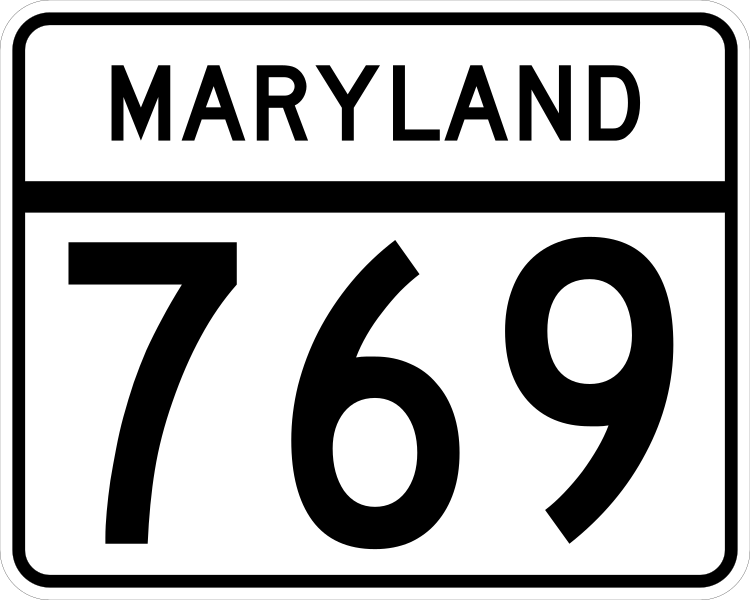 MARYLAND

769